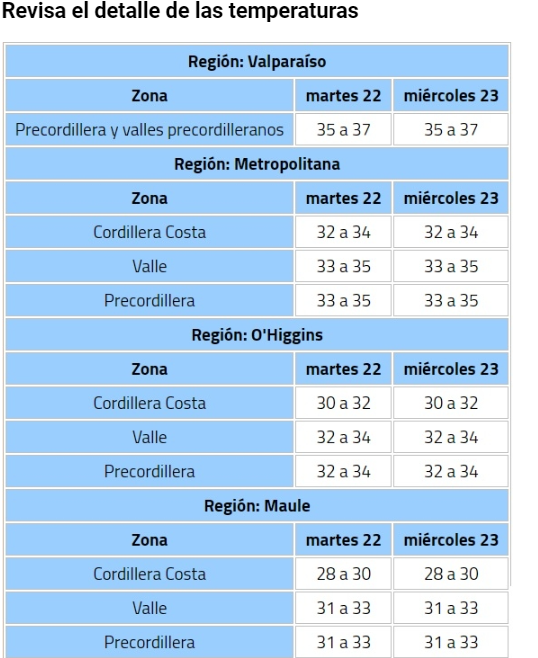 Revisa el detalle de las temperaturas

| Región: Valparaíso | | |
|---|---|---|
| Zona | martes 22 | miércoles 23 |
| Precordillera y valles precordilleranos | 35 a 37 | 35 a 37 |
| Región: Metropolitana | | |
| Zona | martes 22 | miércoles 23 |
| Cordillera Costa | 32 a 34 | 32 a 34 |
| Valle | 33 a 35 | 33 a 35 |
| Precordillera | 33 a 35 | 33 a 35 |
| Región: O'Higgins | | |
| Zona | martes 22 | miércoles 23 |
| Cordillera Costa | 30 a 32 | 30 a 32 |
| Valle | 32 a 34 | 32 a 34 |
| Precordillera | 32 a 34 | 32 a 34 |
| Región: Maule | | |
| Zona | martes 22 | miércoles 23 |
| Cordillera Costa | 28 a 30 | 28 a 30 |
| Valle | 31 a 33 | 31 a 33 |
| Precordillera | 31 a 33 | 31 a 33 |